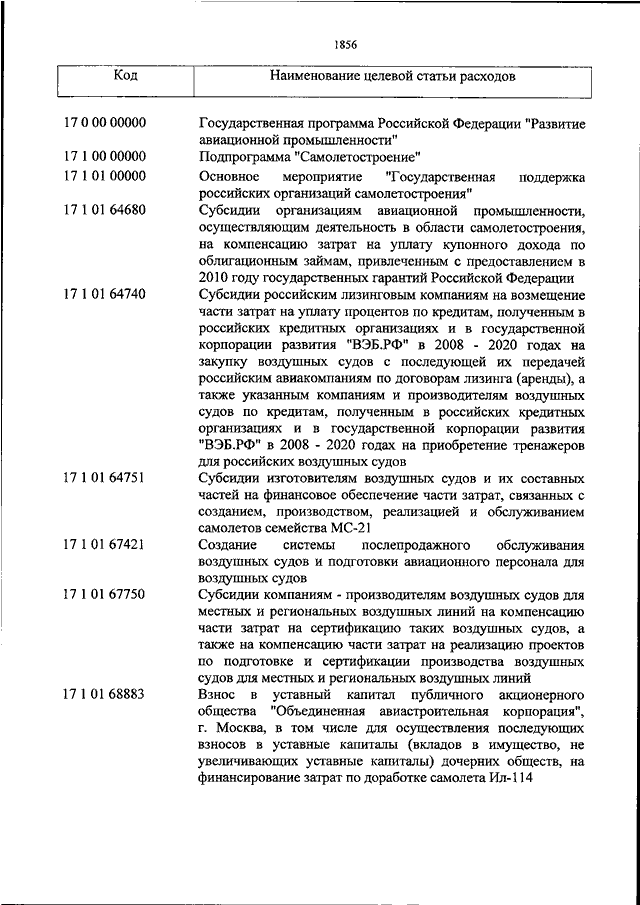 1856

| Код | Наименование целевой статьи расходов |
|---|---|
| 17 0 00 00000 | Государственная программа Российской Федерации "Развитие авиационной промышленности" |
| 17 1 00 00000 | Подпрограмма "Самолетостроение" |
| 17 1 01 00000 | Основное мероприятие "Государственная поддержка российских организаций самолетостроения" |
| 17 1 01 64680 | Субсидии организациям авиационной промышленности, осуществляющим деятельность в области самолетостроения, на компенсацию затрат на уплату купонного дохода по облигационным займам, привлеченным с предоставлением в 2010 году государственных гарантий Российской Федерации |
| 17 1 01 64740 | Субсидии российским лизинговым компаниям на возмещение части затрат на уплату процентов по кредитам, полученным в российских кредитных организациях и в государственной корпорации развития "ВЭБ.РФ" в 2008 - 2020 годах на закупку воздушных судов с последующей их передачей российским авиакомпаниям по договорам лизинга (аренды), а также указанным компаниям и производителям воздушных судов по кредитам, полученным в российских кредитных организациях и в государственной корпорации развития "ВЭБ.РФ" в 2008 - 2020 годах на приобретение тренажеров для российских воздушных судов |
| 17 1 01 64751 | Субсидии изготовителям воздушных судов и их составных частей на финансовое обеспечение части затрат, связанных с созданием, производством, реализацией и обслуживанием самолетов семейства МС-21 |
| 17 1 01 67421 | Создание системы послепродажного обслуживания воздушных судов и подготовки авиационного персонала для воздушных судов |
| 17 1 01 67750 | Субсидии компаниям - производителям воздушных судов для местных и региональных воздушных линий на компенсацию части затрат на сертификацию таких воздушных судов, а также на компенсацию части затрат на реализацию проектов по подготовке и сертификации производства воздушных судов для местных и региональных воздушных линий |
| 17 1 01 68883 | Взнос в уставный капитал публичного акционерного общества "Объединенная авиастроительная корпорация", г. Москва, в том числе для осуществления последующих взносов в уставные капиталы (вкладов в имущество, не увеличивающих уставные капиталы) дочерних обществ, на финансирование затрат по доработке самолета Ил-114 |